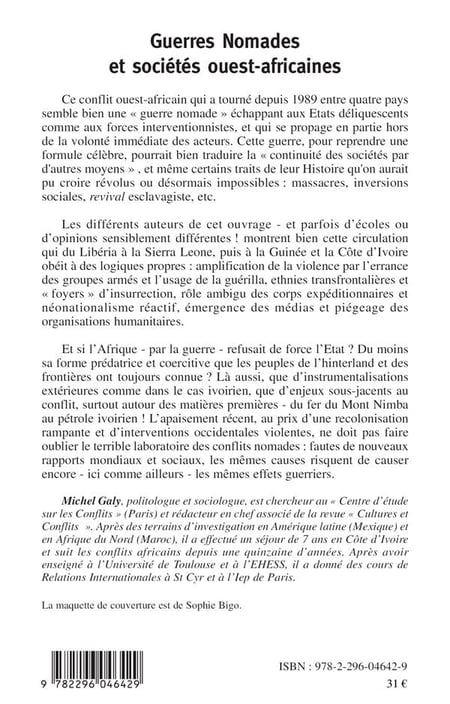 Guerres Nomades
et sociétés ouest-africaines

Ce conflit ouest-africain qui a tourné depuis 1989 entre quatre pays semble bien une « guerre nomade » échappant aux Etats déliquescents comme aux forces interventionnistes, et qui se propage en partie hors de la volonté immédiate des acteurs. Cette guerre, pour reprendre une formule célèbre, pourrait bien traduire la « continuité des sociétés par d'autres moyens » , et même certains traits de leur Histoire qu'on aurait pu croire révolus ou désormais impossibles : massacres, inversions sociales, revival esclavagiste, etc.

Les différents auteurs de cet ouvrage - et parfois d'écoles ou d'opinions sensiblement différentes ! montrent bien cette circulation qui du Libéria à la Sierra Leone, puis à la Guinée et la Côte d'Ivoire obéit à des logiques propres : amplification de la violence par l'errance des groupes armés et l'usage de la guérilla, ethnies transfrontalières et « foyers » d'insurrection, rôle ambigu des corps expéditionnaires et néonationalisme réactif, émergence des médias et piégeage des organisations humanitaires.

Et si l'Afrique - par la guerre - refusait de force l'Etat ? Du moins sa forme prédatrice et coercitive que les peuples de l'hinterland et des frontières ont toujours connue ? Là aussi, que d'instrumentalisations extérieures comme dans le cas ivoirien, que d'enjeux sous-jacents au conflit, surtout autour des matières premières - du fer du Mont Nimba au pétrole ivoirien ! L'apaisement récent, au prix d'une recolonisation rampante et d'interventions occidentales violentes, ne doit pas faire oublier le terrible laboratoire des conflits nomades : fautes de nouveaux rapports mondiaux et sociaux, les mêmes causes risquent de causer encore - ici comme ailleurs - les mêmes effets guerriers.

Michel Galy, politologue et sociologue, est chercheur au « Centre d'étude sur les Conflits » (Paris) et rédacteur en chef associé de la revue « Cultures et Conflits ». Après des terrains d'investigation en Amérique latine (Mexique) et en Afrique du Nord (Maroc), il a effectué un séjour de 7 ans en Côte d'Ivoire et suit les conflits africains depuis une quinzaine d'années. Après avoir enseigné à l'Université de Toulouse et à l'EHESS, il a donné des cours de Relations Internationales à St Cyr et à l'Iep de Paris.

La maquette de couverture est de Sophie Bigo.

9 782296 046429

ISBN : 978-2-296-04642-9

31 €